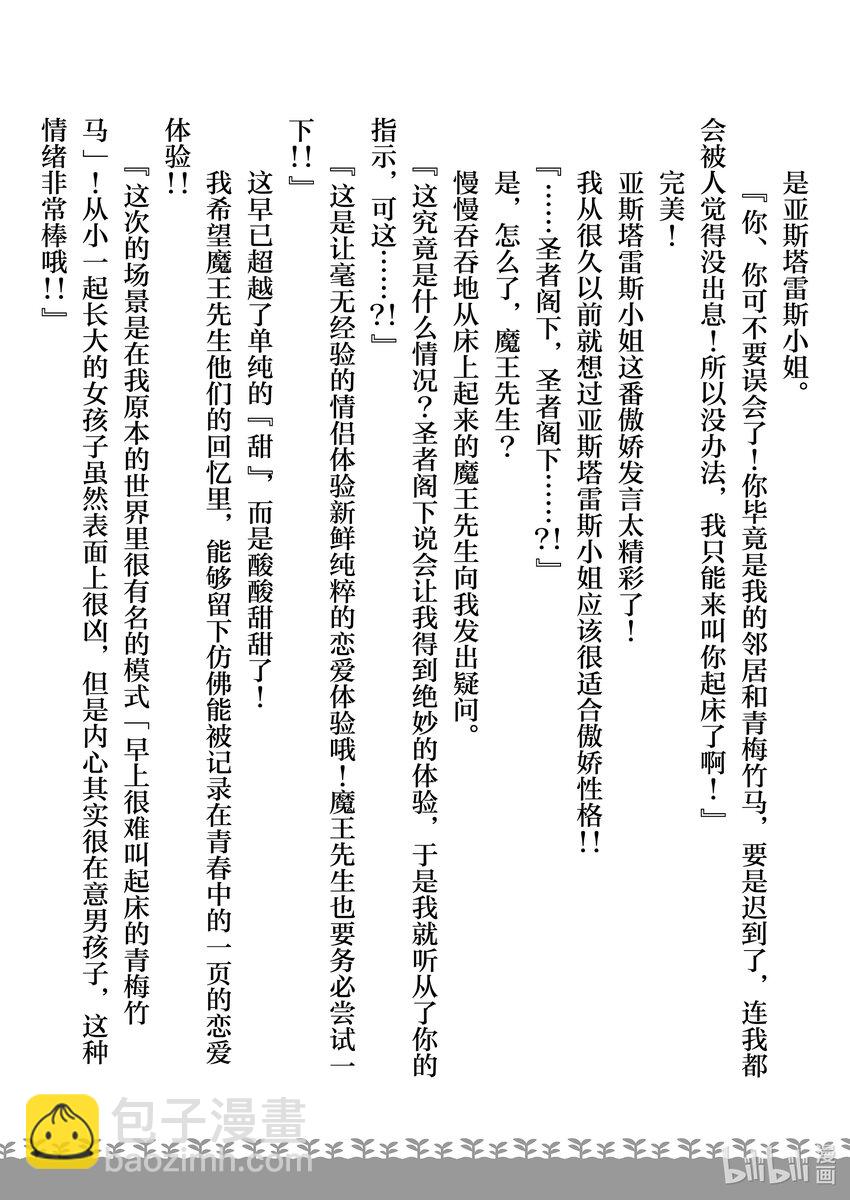 是亚斯塔雷斯小姐。

『你、你可不要误会了!你毕竟是我的邻居和青梅竹马，要是迟到了，连我都会被人觉得没出息！所以没办法，我只能来叫你起床了啊！』

完美！

亚斯塔雷斯小姐这番傲娇发言太精彩了！

我从很久以前就想过亚斯塔雷斯小姐应该很适合傲娇性格!!

『……圣者阁下，圣者阁下……?!』

是，怎么了，魔王先生？

慢慢吞吞地从床上起来的魔王先生向我发出疑问。

『这究竟是什么情况?圣者阁下说会让我得到绝妙的体验，于是我就听从了你的指示，可这……?!』

『这是让毫无经验的情侣体验新鲜纯粹的恋爱体验哦！魔王先生也要务必尝试一下!!』

这早已超越了单纯的『甜』，而是酸酸甜甜了！

我希望魔王先生他们的回忆里，能够留下仿佛能被记录在青春中的一页的恋爱体验!!

『这次的场景是在我原本的世界里很有名的模式「早上很难叫起床的青梅竹马」！从小一起长大的女孩子虽然表面上很凶，但是内心其实很在意男孩子，这种情绪非常棒哦!!』

包子漫畫
baozimh.com
bilibili漫画